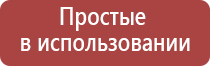 Простые
в использовании